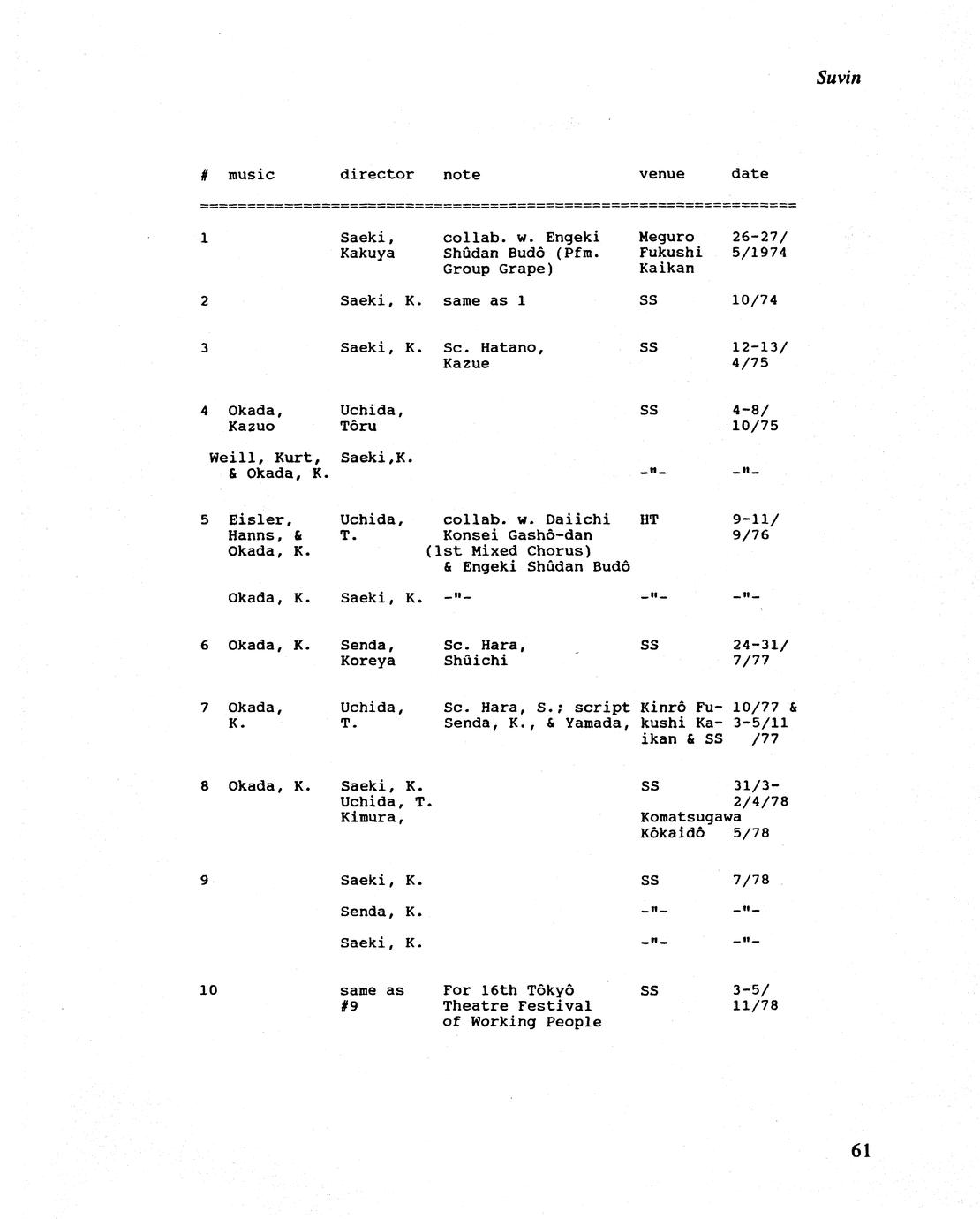 Suvin

| # | music | director | note | venue | date |
|---|---|---|---|---|---|
| 1 | | Saeki, Kakuya | collab. w. Engeki Shûdan Budô (Pfm. Group Grape) | Meguro Fukushi Kaikan | 26-27/ 5/1974 |
| 2 | | Saeki, K. | same as 1 | SS | 10/74 |
| 3 | | Saeki, K. | Sc. Hatano, Kazue | SS | 12-13/ 4/75 |
| 4 | Okada, Kazuo | Uchida, Tôru | | SS | 4-8/ 10/75 |
| | Weill, Kurt, & Okada, K. | Saeki,K. | | -"- | -"- |
| 5 | Eisler, Hanns, & Okada, K. | Uchida, T. | collab. w. Daiichi Konsei Gashô-dan (1st Mixed Chorus) & Engeki Shûdan Budô | HT | 9-11/ 9/76 |
| | Okada, K. | Saeki, K. | -"- | -"- | -"- |
| 6 | Okada, K. | Senda, Koreya | Sc. Hara, Shûichi | SS | 24-31/ 7/77 |
| 7 | Okada, K. | Uchida, T. | Sc. Hara, S.; script Senda, K., & Yamada, | Kinrô Fukushi Kaikan & SS | 10/77 & 3-5/11 /77 |
| 8 | Okada, K. | Saeki, K. Uchida, T. Kimura, | | SS Komatsugawa Kôkaidô | 31/3- 2/4/78 5/78 |
| 9 | | Saeki, K. | | SS | 7/78 |
| | | Senda, K. | | -"- | -"- |
| | | Saeki, K. | | -"- | -"- |
| 10 | | same as #9 | For 16th Tôkyô Theatre Festival of Working People | SS | 3-5/ 11/78 |

61